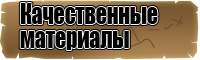 Качественные материалы